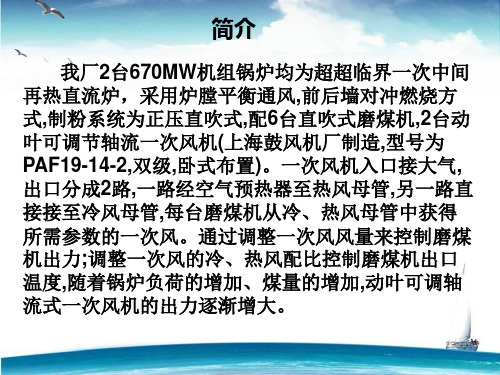 简介

我厂2台670MW机组锅炉均为超超临界一次中间再热直流炉，采用炉膛平衡通风,前后墙对冲燃烧方式,制粉系统为正压直吹式,配6台直吹式磨煤机,2台动叶可调节轴流一次风机(上海鼓风机厂制造,型号为PAF19-14-2,双级,卧式布置)。一次风机入口接大气,出口分成2路,一路经空气预热器至热风母管,另一路直接接至冷风母管,每台磨煤机从冷、热风母管中获得所需参数的一次风。通过调整一次风风量来控制磨煤机出力;调整一次风的冷、热风配比控制磨煤机出口温度,随着锅炉负荷的增加、煤量的增加,动叶可调轴流式一次风机的出力逐渐增大。